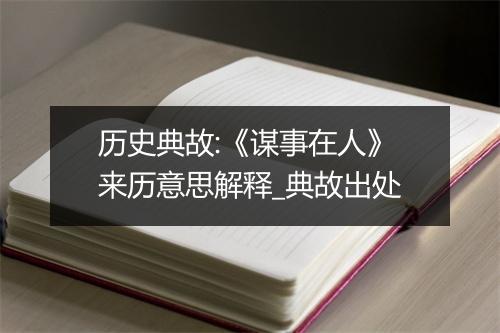 历史典故:《谋事在人》来历意思解释_典故出处